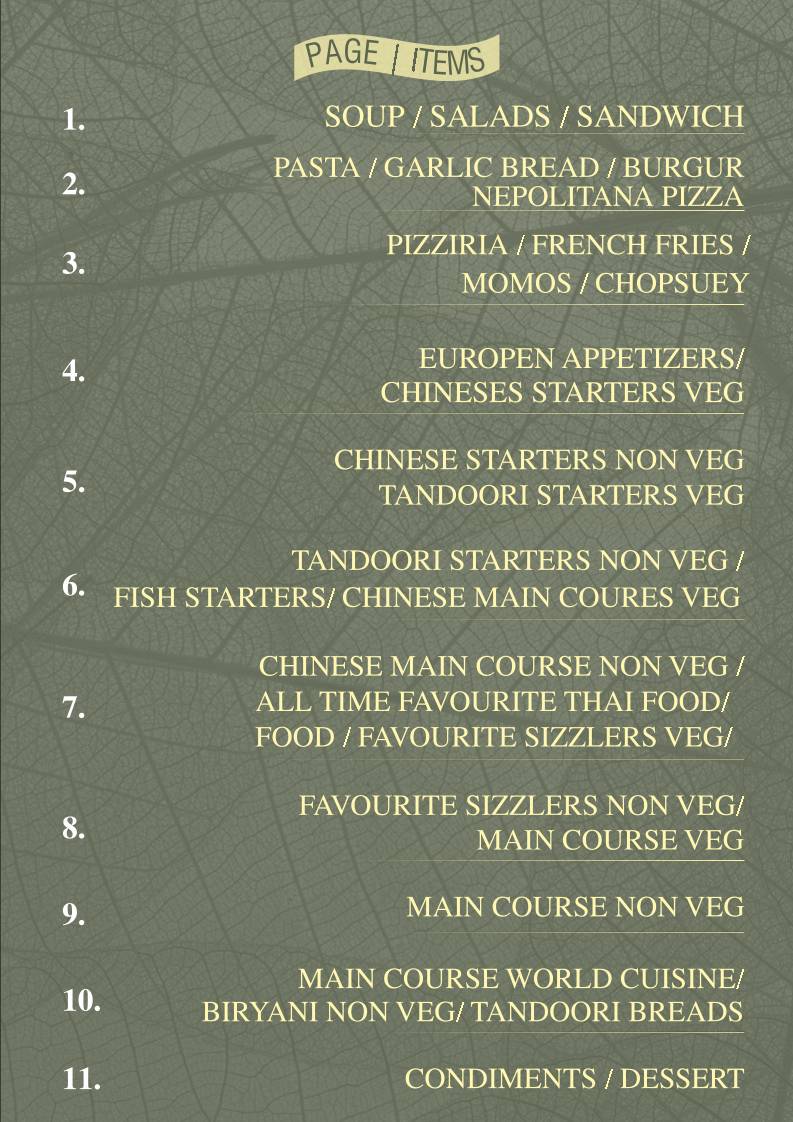 PAGE / ITEMS

1. SOUP / SALADS / SANDWICH

2. PASTA / GARLIC BREAD / BURGUR NEPOLITANA PIZZA

3. PIZZIRIA / FRENCH FRIES / MOMOS / CHOPSUEY

4. EUROPEN APPETIZERS/ CHINESES STARTERS VEG

5. CHINESE STARTERS NON VEG TANDOORI STARTERS VEG

6. TANDOORI STARTERS NON VEG / FISH STARTERS/ CHINESE MAIN COURES VEG

7. CHINESE MAIN COURSE NON VEG / ALL TIME FAVOURITE THAI FOOD/ FOOD / FAVOURITE SIZZLERS VEG/

8. FAVOURITE SIZZLERS NON VEG/ MAIN COURSE VEG

9. MAIN COURSE NON VEG

10. MAIN COURSE WORLD CUISINE/ BIRYANI NON VEG/ TANDOORI BREADS

11. CONDIMENTS / DESSERT